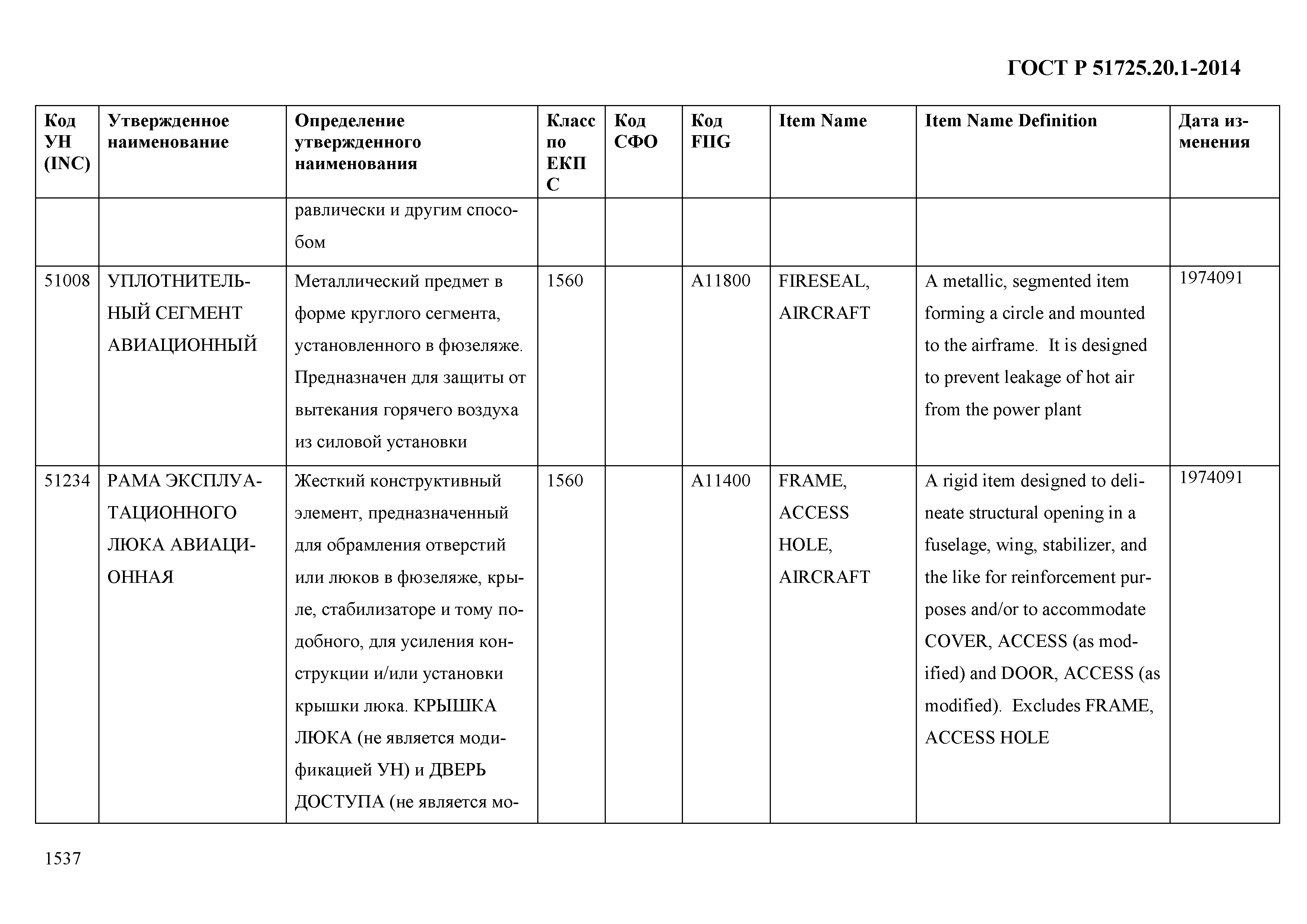 ГОСТ Р 51725.20.1-2014

| Код УН (INC) | Утвержденное наименование | Определение утвержденного наименования | Класс по ЕКПС | Код СФО | Код FIIG | Item Name | Item Name Definition | Дата изменения |
|---|---|---|---|---|---|---|---|---|
| | | равлически и другим способом | | | | | | |
| 51008 | УПЛОТНИТЕЛЬНЫЙ СЕГМЕНТ АВИАЦИОННЫЙ | Металлический предмет в форме круглого сегмента, установленного в фюзеляже. Предназначен для защиты от вытекания горячего воздуха из силовой установки | 1560 | | A11800 | FIRESEAL, AIRCRAFT | A metallic, segmented item forming a circle and mounted to the airframe. It is designed to prevent leakage of hot air from the power plant | 1974091 |
| 51234 | РАМА ЭКСПЛУАТАЦИОННОГО ЛЮКА АВИАЦИОННАЯ | Жесткий конструктивный элемент, предназначенный для обрамления отверстий или люков в фюзеляже, крыле, стабилизаторе и тому подобного, для усиления конструкции и/или установки крышки люка. КРЫШКА ЛЮКА (не является модификацией УН) и ДВЕРЬ ДОСТУПА (не является мо- | 1560 | | A11400 | FRAME, ACCESS HOLE, AIRCRAFT | A rigid item designed to delineate structural opening in a fuselage, wing, stabilizer, and the like for reinforcement purposes and/or to accommodate COVER, ACCESS (as modified) and DOOR, ACCESS (as modified). Excludes FRAME, ACCESS HOLE | 1974091 |

1537